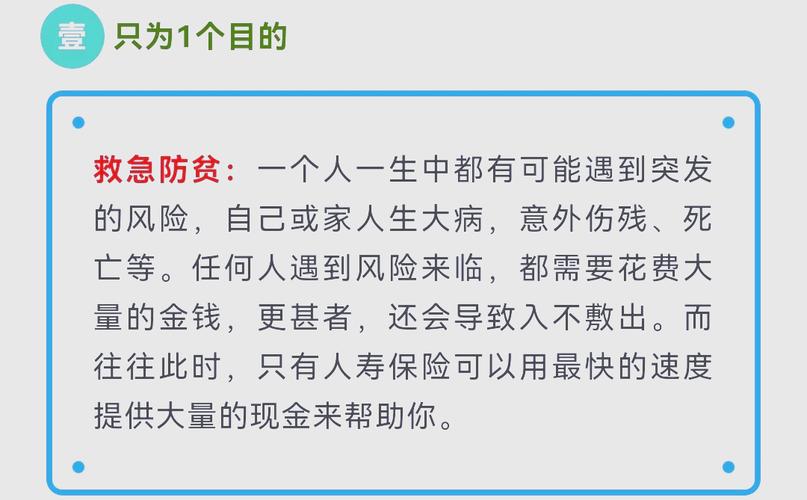 壹 只为1个目的

救急防贫：一个人一生中都有可能遇到突发的风险，自己或家人生大病，意外伤残、死亡等。任何人遇到风险来临，都需要花费大量的金钱，更甚者，还会导致入不敷出。而往往此时，只有人寿保险可以用最快的速度提供大量的现金来帮助你。